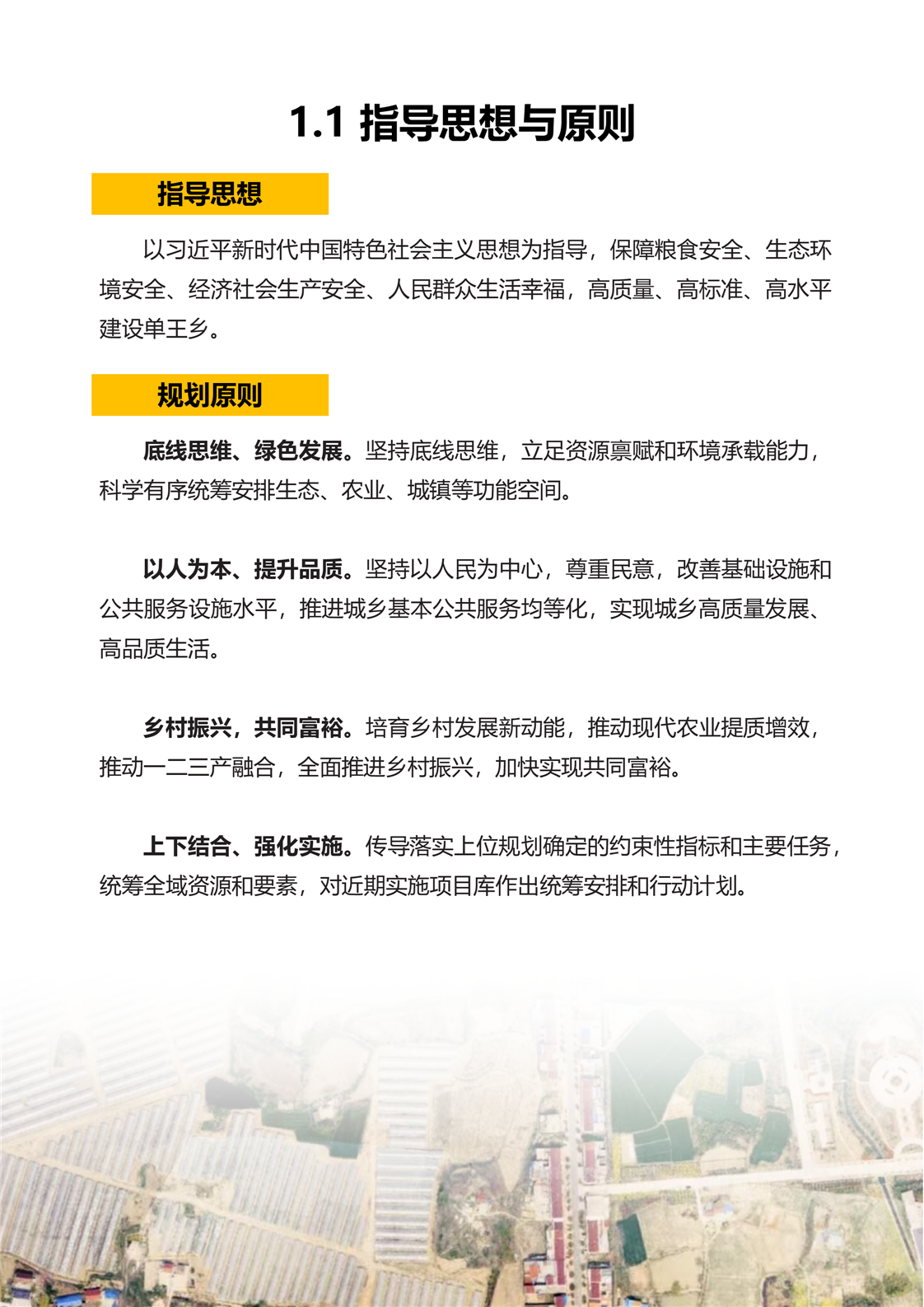 1.1 指导思想与原则

指导思想

以习近平新时代中国特色社会主义思想为指导，保障粮食安全、生态环境安全、经济社会生产安全、人民群众生活幸福，高质量、高标准、高水平建设单王乡。

规划原则

底线思维、绿色发展。坚持底线思维，立足资源禀赋和环境承载能力，科学有序统筹安排生态、农业、城镇等功能空间。

以人为本、提升品质。坚持以人民为中心，尊重民意，改善基础设施和公共服务设施水平，推进城乡基本公共服务均等化，实现城乡高质量发展、高品质生活。

乡村振兴，共同富裕。培育乡村发展新动能，推动现代农业提质增效，推动一二三产融合，全面推进乡村振兴，加快实现共同富裕。

上下结合、强化实施。传导落实上位规划确定的约束性指标和主要任务，统筹全域资源和要素，对近期实施项目库作出统筹安排和行动计划。